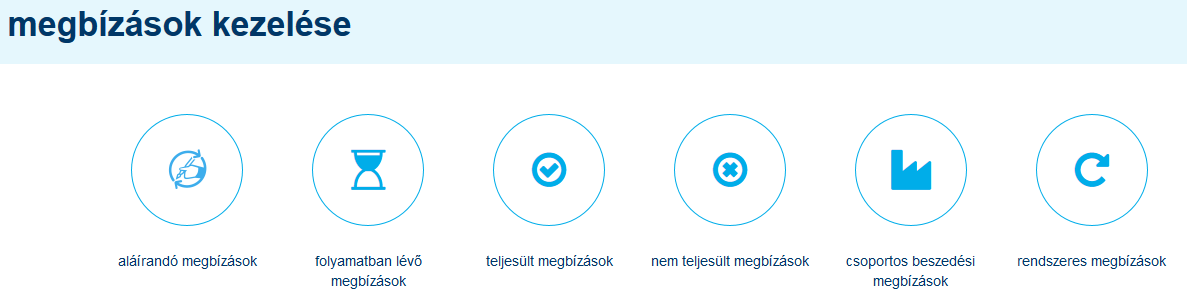 megbízások kezelése

aláírandó megbízások

folyamatban lévő megbízások

teljesült megbízások

nem teljesült megbízások

csoportos beszedési megbízások

rendszeres megbízások